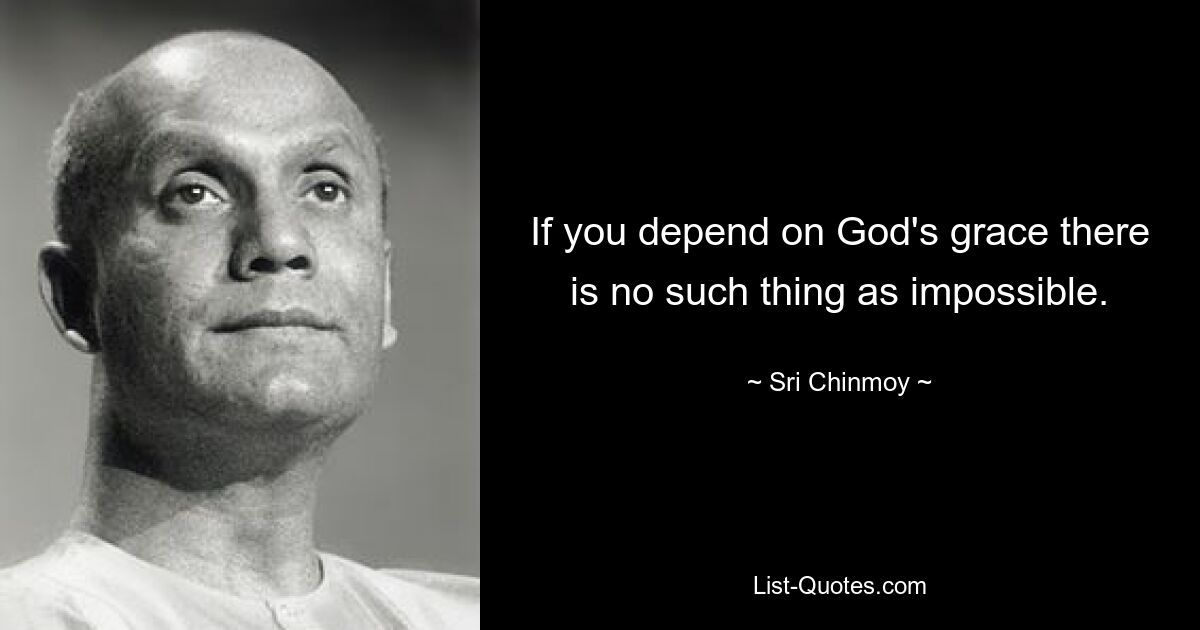 If you depend on God's grace there is no such thing as impossible.

~ Sri Chinmoy ~

List-Quotes.com